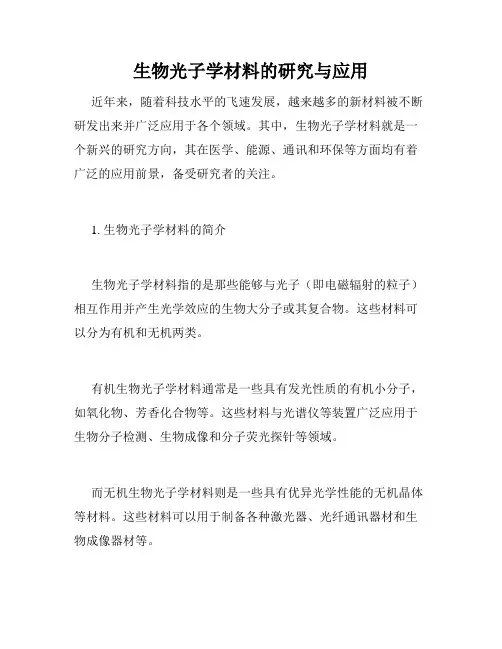 生物光子学材料的研究与应用

近年来，随着科技水平的飞速发展，越来越多的新材料被不断研发出来并广泛应用于各个领域。其中，生物光子学材料就是一个新兴的研究方向，其在医学、能源、通讯和环保等方面均有着广泛的应用前景，备受研究者的关注。

1. 生物光子学材料的简介

生物光子学材料指的是那些能够与光子（即电磁辐射的粒子）相互作用并产生光学效应的生物大分子或其复合物。这些材料可以分为有机和无机两类。

有机生物光子学材料通常是一些具有发光性质的有机小分子，如氧化物、芳香化合物等。这些材料与光谱仪等装置广泛应用于生物分子检测、生物成像和分子荧光探针等领域。

而无机生物光子学材料则是一些具有优异光学性能的无机晶体等材料。这些材料可以用于制备各种激光器、光纤通讯器材和生物成像器材等。